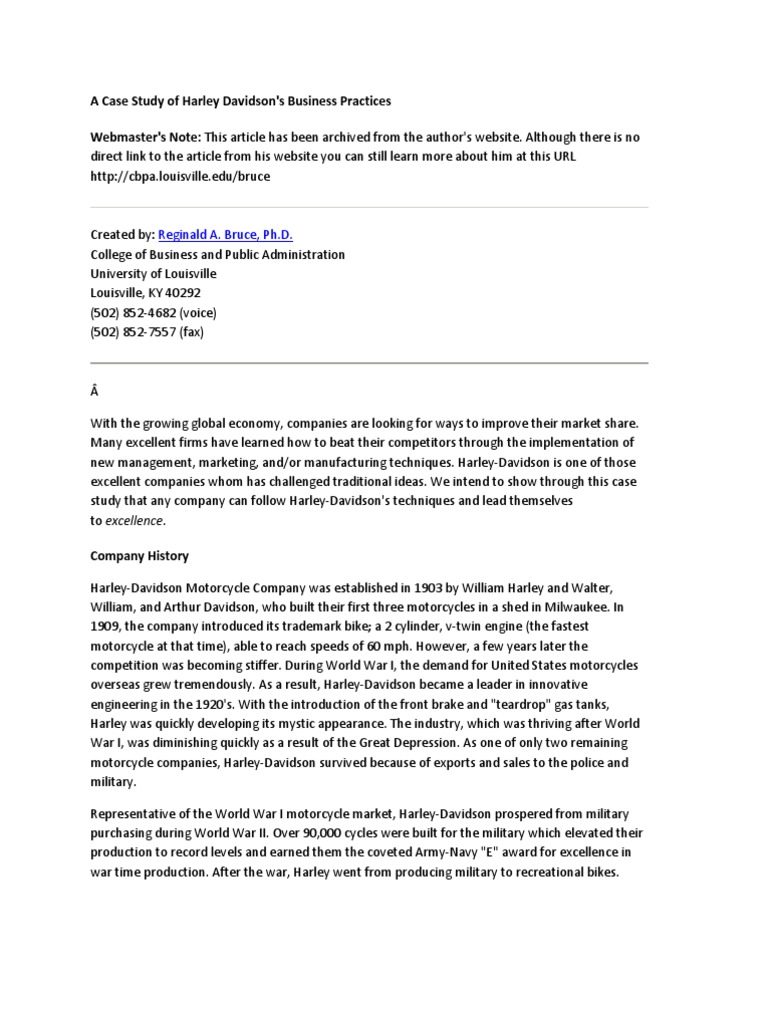 A Case Study of Harley Davidson's Business Practices

Webmaster's Note: This article has been archived from the author's website. Although there is no direct link to the article from his website you can still learn more about him at this URL http://cbpa.louisville.edu/bruce

Created by: Reginald A. Bruce, Ph.D.
College of Business and Public Administration
University of Louisville
Louisville, KY 40292
(502) 852-4682 (voice)
(502) 852-7557 (fax)

Â

With the growing global economy, companies are looking for ways to improve their market share. Many excellent firms have learned how to beat their competitors through the implementation of new management, marketing, and/or manufacturing techniques. Harley-Davidson is one of those excellent companies whom has challenged traditional ideas. We intend to show through this case study that any company can follow Harley-Davidson's techniques and lead themselves to excellence.

Company History

Harley-Davidson Motorcycle Company was established in 1903 by William Harley and Walter, William, and Arthur Davidson, who built their first three motorcycles in a shed in Milwaukee. In 1909, the company introduced its trademark bike; a 2 cylinder, v-twin engine (the fastest motorcycle at that time), able to reach speeds of 60 mph. However, a few years later the competition was becoming stiffer. During World War I, the demand for United States motorcycles overseas grew tremendously. As a result, Harley-Davidson became a leader in innovative engineering in the 1920's. With the introduction of the front brake and "teardrop" gas tanks, Harley was quickly developing its mystic appearance. The industry, which was thriving after World War I, was diminishing quickly as a result of the Great Depression. As one of only two remaining motorcycle companies, Harley-Davidson survived because of exports and sales to the police and military.

Representative of the World War I motorcycle market, Harley-Davidson prospered from military purchasing during World War II. Over 90,000 cycles were built for the military which elevated their production to record levels and earned them the coveted Army-Navy "E" award for excellence in war time production. After the war, Harley went from producing military to recreational bikes.